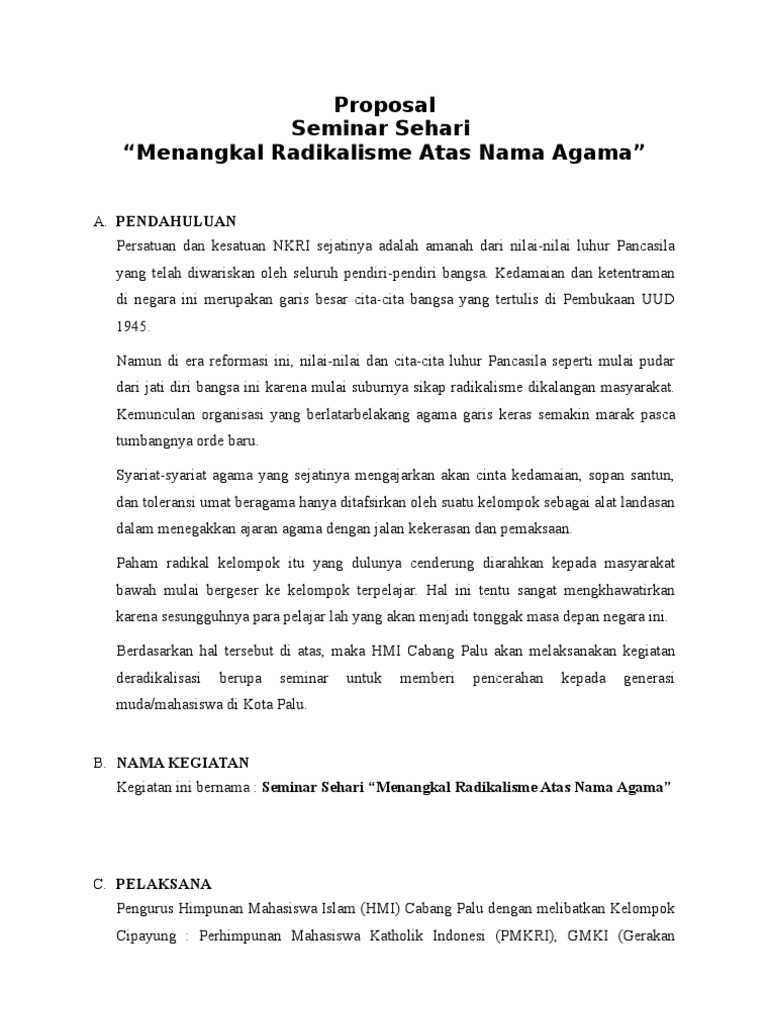 Proposal
Seminar Sehari
“Menangkal Radikalisme Atas Nama Agama”

A. PENDAHULUAN

Persatuan dan kesatuan NKRI sejatinya adalah amanah dari nilai-nilai luhur Pancasila yang telah diwariskan oleh seluruh pendiri-pendiri bangsa. Kedamaian dan ketentraman di negara ini merupakan garis besar cita-cita bangsa yang tertulis di Pembukaan UUD 1945.

Namun di era reformasi ini, nilai-nilai dan cita-cita luhur Pancasila seperti mulai pudar dari jati diri bangsa ini karena mulai suburnya sikap radikalisme dikalangan masyarakat. Kemunculan organisasi yang berlatarbelakang agama garis keras semakin marak pasca tumbangnya orde baru.

Syariat-syariat agama yang sejatinya mengajarkan akan cinta kedamaian, sopan santun, dan toleransi umat beragama hanya ditafsirkan oleh suatu kelompok sebagai alat landasan dalam menegakkan ajaran agama dengan jalan kekerasan dan pemaksaan.

Paham radikal kelompok itu yang dulunya cenderung diarahkan kepada masyarakat bawah mulai bergeser ke kelompok terpelajar. Hal ini tentu sangat mengkhawatirkan karena sesungguhnya para pelajar lah yang akan menjadi tonggak masa depan negara ini.

Berdasarkan hal tersebut di atas, maka HMI Cabang Palu akan melaksanakan kegiatan deradikalisasi berupa seminar untuk memberi pencerahan kepada generasi muda/mahasiswa di Kota Palu.

B. NAMA KEGIATAN

Kegiatan ini bernama : Seminar Sehari “Menangkal Radikalisme Atas Nama Agama”

C. PELAKSANA

Pengurus Himpunan Mahasiswa Islam (HMI) Cabang Palu dengan melibatkan Kelompok Cipayung : Perhimpunan Mahasiswa Katholik Indonesi (PMKRI), GMKI (Gerakan